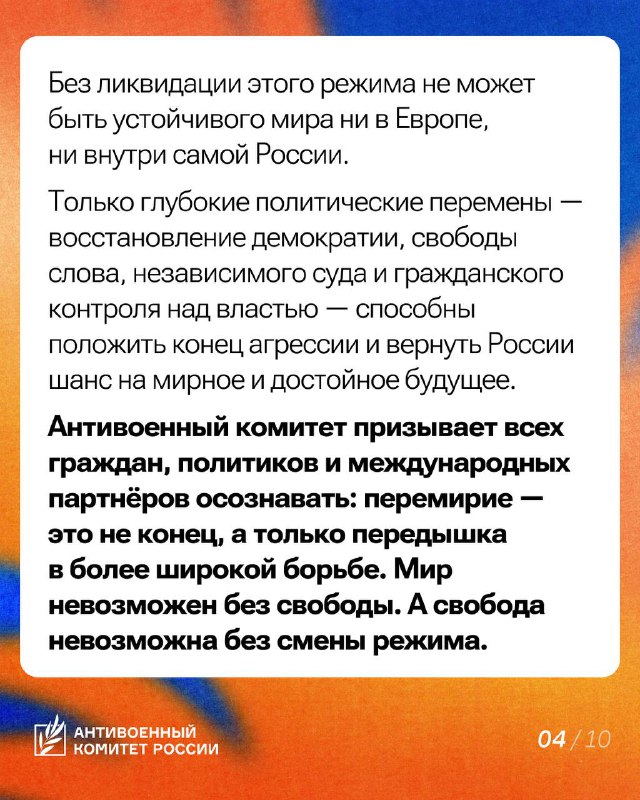 Без ликвидации этого режима не может быть устойчивого мира ни в Европе, ни внутри самой России.

Только глубокие политические перемены — восстановление демократии, свободы слова, независимого суда и гражданского контроля над властью — способны положить конец агрессии и вернуть России шанс на мирное и достойное будущее.

Антивоенный комитет призывает всех граждан, политиков и международных партнёров осознавать: перемирие — это не конец, а только передышка в более широкой борьбе. Мир невозможен без свободы. А свобода невозможна без смены режима.

АНТИВОЕННЫЙ
КОМИТЕТ РОССИИ

04 / 10